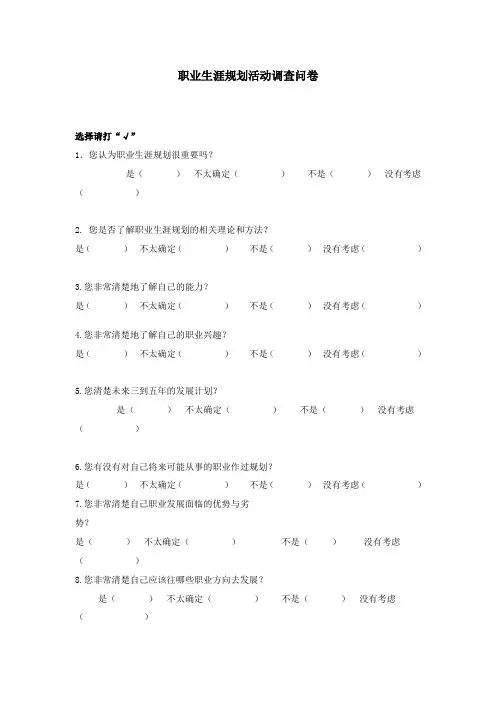 职业生涯规划活动调查问卷

选择请打“√”

1. 您认为职业生涯规划很重要吗？

是（ ） 不太确定（ ） 不是（ ） 没有考虑（ ）

2. 您是否了解职业生涯规划的相关理论和方法？

是（ ） 不太确定（ ） 不是（ ） 没有考虑（ ）

3.您非常清楚地了解自己的能力？

是（ ） 不太确定（ ） 不是（ ） 没有考虑（ ）

4.您非常清楚地了解自己的职业兴趣？

是（ ） 不太确定（ ） 不是（ ） 没有考虑（ ）

5.您清楚未来三到五年的发展计划？

是（ ） 不太确定（ ） 不是（ ） 没有考虑（ ）

6.您有没有对自己将来可能从事的职业作过规划？

是（ ） 不太确定（ ） 不是（ ） 没有考虑（ ）

7.您非常清楚自己职业发展面临的优势与劣势？

是（ ） 不太确定（ ） 不是（ ） 没有考虑（ ）

8.您非常清楚自己应该往哪些职业方向去发展？

是（ ） 不太确定（ ） 不是（ ） 没有考虑（ ）